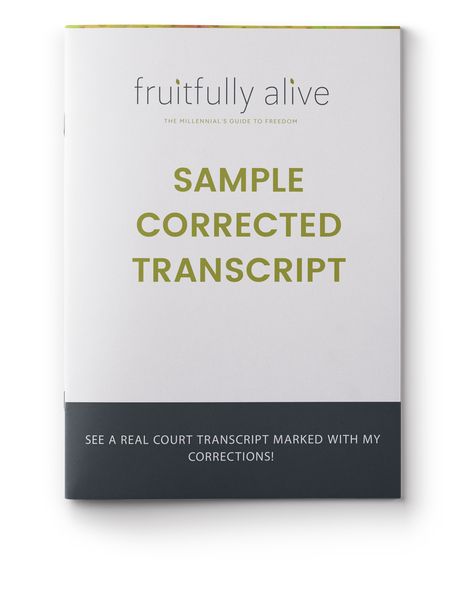 fruitfully alive

THE MILLENNIAL'S GUIDE TO FREEDOM

SAMPLE CORRECTED TRANSCRIPT

SEE A REAL COURT TRANSCRIPT MARKED WITH MY CORRECTIONS!